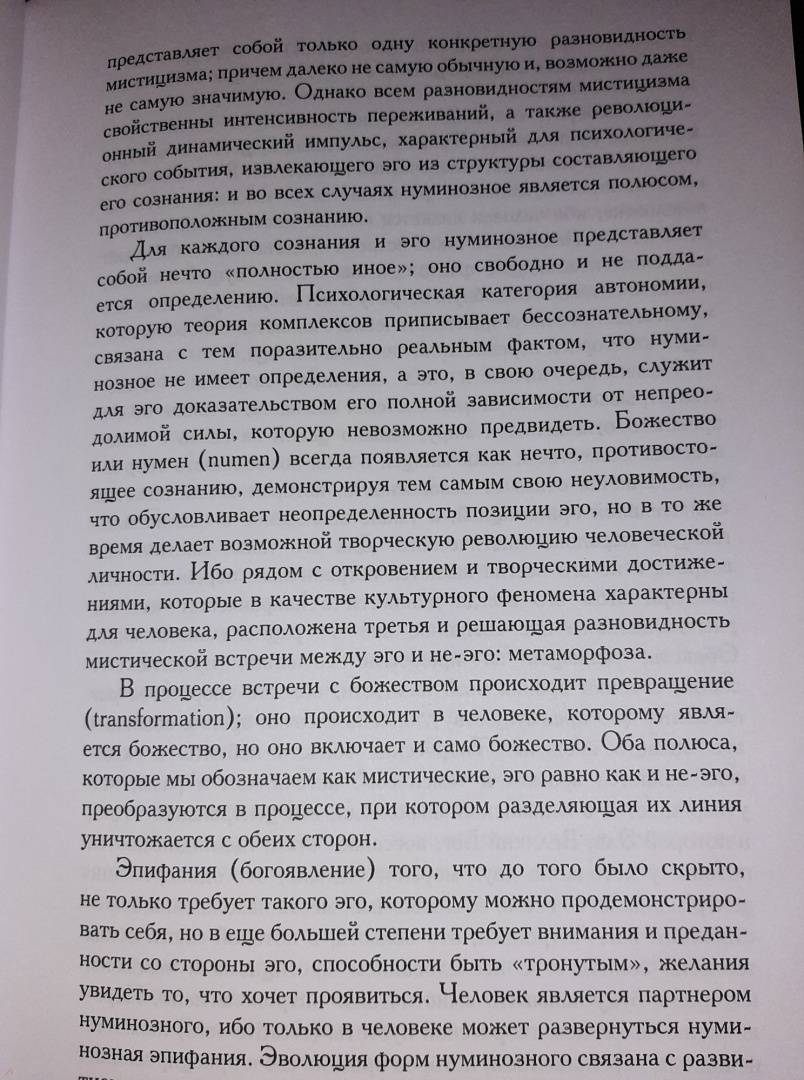 представляет собой только одну конкретную разновидность мистицизма; причем далеко не самую обычную и, возможно даже не самую значимую. Однако всем разновидностям мистицизма свойственны интенсивность переживаний, а также революционный динамический импульс, характерный для психологического события, извлекающего эго из структуры составляющего его сознания: и во всех случаях нуминозное является полюсом, противоположным сознанию.

Для каждого сознания и эго нуминозное представляет собой нечто «полностью иное»; оно свободно и не поддается определению. Психологическая категория автономии, которую теория комплексов приписывает бессознательному, связана с тем поразительно реальным фактом, что нуминозное не имеет определения, а это, в свою очередь, служит для эго доказательством его полной зависимости от непреодолимой силы, которую невозможно предвидеть. Божество или нумен (numen) всегда появляется как нечто, противостоящее сознанию, демонстрируя тем самым свою неуловимость, что обусловливает неопределенность позиции эго, но в то же время делает возможной творческую революцию человеческой личности. Ибо рядом с откровением и творческими достижениями, которые в качестве культурного феномена характерны для человека, расположена третья и решающая разновидность мистической встречи между эго и не-эго: метаморфоза.

В процессе встречи с божеством происходит превращение (transformation); оно происходит в человеке, которому является божество, но оно включает и само божество. Оба полюса, которые мы обозначаем как мистические, эго равно как и не-эго, преобразуются в процессе, при котором разделяющая их линия уничтожается с обеих сторон.

Эпифания (богоявление) того, что до того было скрыто, не только требует такого эго, которому можно продемонстрировать себя, но в еще большей степени требует внимания и преданности со стороны эго, способности быть «тронутым», желания увидеть то, что хочет проявиться. Человек является партнером нуминозного, ибо только в человеке может развернуться нуминозная эпифания. Эволюция форм нуминозного связана с разви-